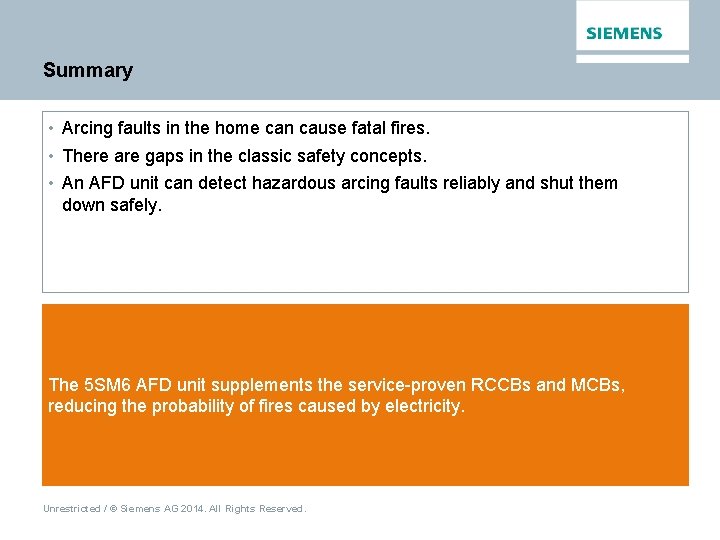 SIEMENS

Summary

• Arcing faults in the home can cause fatal fires.
• There are gaps in the classic safety concepts.
• An AFD unit can detect hazardous arcing faults reliably and shut them down safely.

The 5SM6 AFD unit supplements the service-proven RCCBs and MCBs, reducing the probability of fires caused by electricity.

Unrestricted / © Siemens AG 2014. All Rights Reserved.